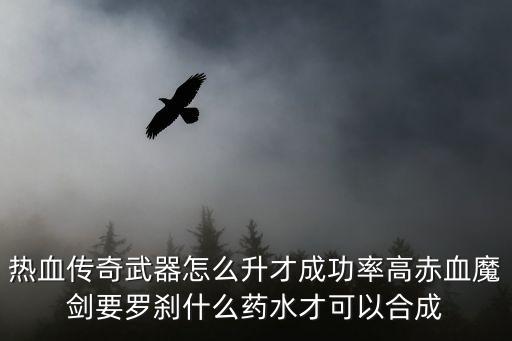 热血传奇武器怎么升才成功率高赤血魔剑要罗刹什么药水才可以合成